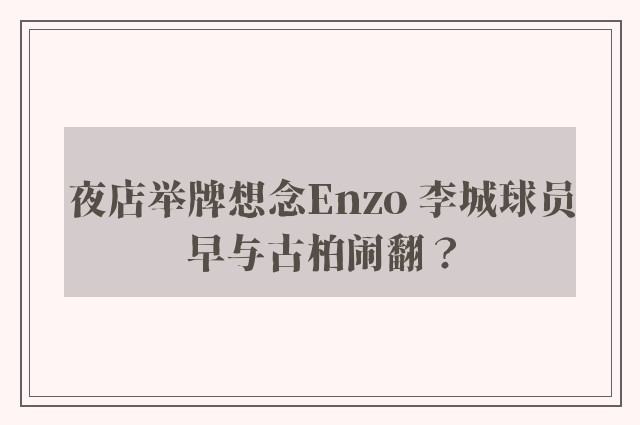 夜店举牌想念Enzo 李城球员早与古柏闹翻？